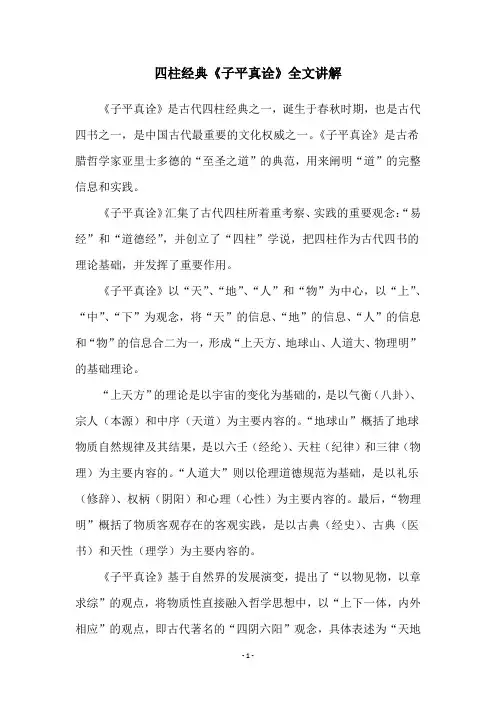 四柱经典《子平真诠》全文讲解

《子平真诠》是古代四柱经典之一，诞生于春秋时期，也是古代四书之一，是中国古代最重要的文化权威之一。《子平真诠》是古希腊哲学家亚里士多德的“至圣之道”的典范，用来阐明“道”的完整信息和实践。

《子平真诠》汇集了古代四柱所着重考察、实践的重要观念：“易经”和“道德经”，并创立了“四柱”学说，把四柱作为古代四书的理论基础，并发挥了重要作用。

《子平真诠》以“天”、“地”、“人”和“物”为中心，以“上”、“中”、“下”为观念，将“天”的信息、“地”的信息、“人”的信息和“物”的信息合二为一，形成“上天方、地球山、人道大、物理明”的基础理论。

“上天方”的理论是以宇宙的变化为基础的，是以气衡（八卦）、宗人（本源）和中序（天道）为主要内容的。“地球山”概括了地球物质自然规律及其结果，是以六壬（经纶）、天柱（纪律）和三律（物理）为主要内容的。“人道大”则以伦理道德规范为基础，是以礼乐（修辞）、权柄（阴阳）和心理（心性）为主要内容的。最后，“物理明”概括了物质客观存在的客观实践，是以古典（经史）、古典（医书）和天性（理学）为主要内容的。

《子平真诠》基于自然界的发展演变，提出了“以物见物，以章求综”的观点，将物质性直接融入哲学思想中，以“上下一体，内外相应”的观点，即古代著名的“四阴六阳”观念，具体表述为“天地

- 1 -